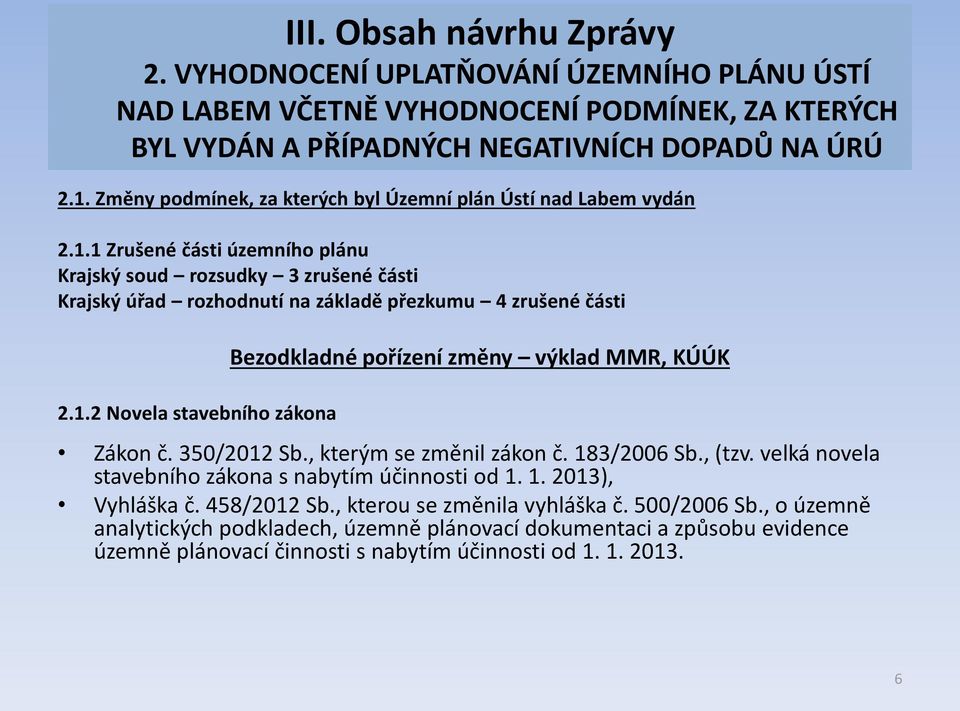 III. Obsah návrhu Zprávy

2. VYHODNOCENÍ UPLATŇOVÁNÍ ÚZEMNÍHO PLÁNU ÚSTÍ NAD LABEM VČETNĚ VYHODNOCENÍ PODMÍNEK, ZA KTERÝCH BYL VYDÁN A PŘÍPADNÝCH NEGATIVNÍCH DOPADŮ NA ÚRÚ

2.1. Změny podmínek, za kterých byl Územní plán Ústí nad Labem vydán

2.1.1 Zrušené části územního plánu
Krajský soud – rozsudky – 3 zrušené části
Krajský úřad – rozhodnutí na základě přezkumu – 4 zrušené části

Bezodkladné pořízení změny – výklad MMR, KÚÚK

2.1.2 Novela stavebního zákona

• Zákon č. 350/2012 Sb., kterým se změnil zákon č. 183/2006 Sb., (tzv. velká novela stavebního zákona s nabytím účinnosti od 1. 1. 2013),
• Vyhláška č. 458/2012 Sb., kterou se změnila vyhláška č. 500/2006 Sb., o územně analytických podkladech, územně plánovací dokumentaci a způsobu evidence územně plánovací činnosti s nabytím účinnosti od 1. 1. 2013.

6